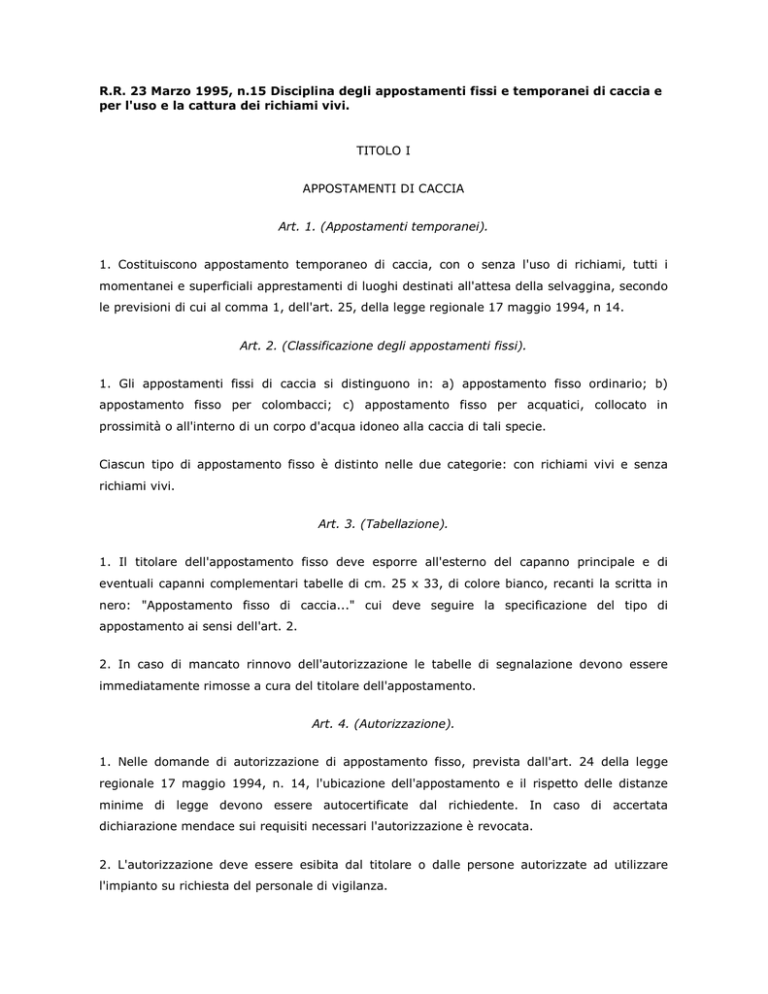 R.R. 23 Marzo 1995, n.15 Disciplina degli appostamenti fissi e temporanei di caccia e per l'uso e la cattura dei richiami vivi.

TITOLO I

APPOSTAMENTI DI CACCIA

Art. 1. (Appostamenti temporanei).

1. Costituiscono appostamento temporaneo di caccia, con o senza l'uso di richiami, tutti i momentanei e superficiali apprestamenti di luoghi destinati all'attesa della selvaggina, secondo le previsioni di cui al comma 1, dell'art. 25, della legge regionale 17 maggio 1994, n 14.

Art. 2. (Classificazione degli appostamenti fissi).

1. Gli appostamenti fissi di caccia si distinguono in: a) appostamento fisso ordinario; b) appostamento fisso per colombacci; c) appostamento fisso per acquatici, collocato in prossimità o all'interno di un corpo d'acqua idoneo alla caccia di tali specie.

Ciascun tipo di appostamento fisso è distinto nelle due categorie: con richiami vivi e senza richiami vivi.

Art. 3. (Tabellazione).

1. Il titolare dell'appostamento fisso deve esporre all'esterno del capanno principale e di eventuali capanni complementari tabelle di cm. 25 x 33, di colore bianco, recanti la scritta in nero: "Appostamento fisso di caccia..." cui deve seguire la specificazione del tipo di appostamento ai sensi dell'art. 2.

2. In caso di mancato rinnovo dell'autorizzazione le tabelle di segnalazione devono essere immediatamente rimosse a cura del titolare dell'appostamento.

Art. 4. (Autorizzazione).

1. Nelle domande di autorizzazione di appostamento fisso, prevista dall'art. 24 della legge regionale 17 maggio 1994, n. 14, l'ubicazione dell'appostamento e il rispetto delle distanze minime di legge devono essere autocertificate dal richiedente. In caso di accertata dichiarazione mendace sui requisiti necessari l'autorizzazione è revocata.

2. L'autorizzazione deve essere esibita dal titolare o dalle persone autorizzate ad utilizzare l'impianto su richiesta del personale di vigilanza.